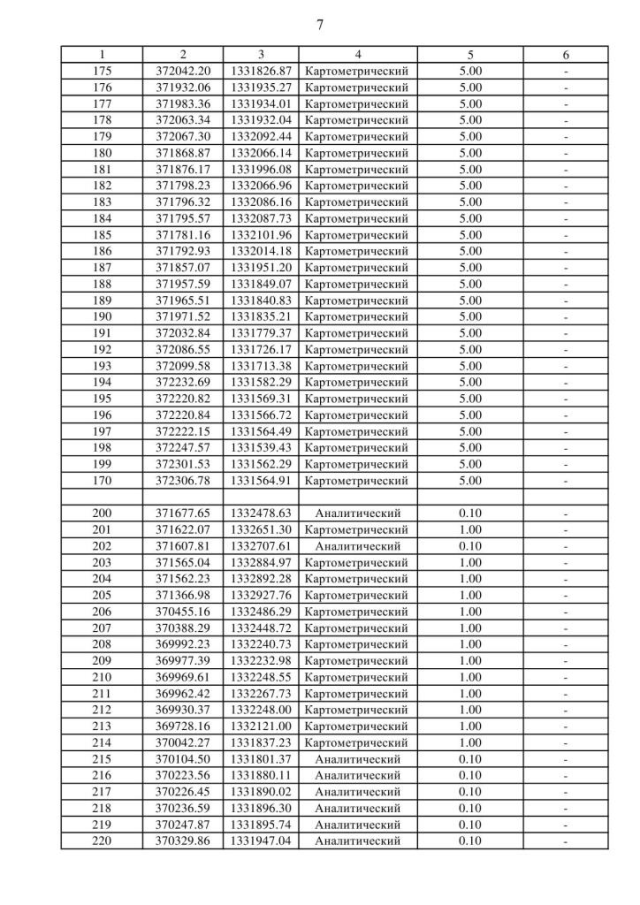 7

| 1 | 2 | 3 | 4 | 5 | 6 |
|---|---|---|---|---|---|
| 175 | 372042.20 | 1331826.87 | Картометрический | 5.00 | - |
| 176 | 371932.06 | 1331935.27 | Картометрический | 5.00 | - |
| 177 | 371983.36 | 1331934.01 | Картометрический | 5.00 | - |
| 178 | 372063.34 | 1331932.04 | Картометрический | 5.00 | - |
| 179 | 372067.30 | 1332092.44 | Картометрический | 5.00 | - |
| 180 | 371868.87 | 1332066.14 | Картометрический | 5.00 | - |
| 181 | 371876.17 | 1331996.08 | Картометрический | 5.00 | - |
| 182 | 371798.23 | 1332066.96 | Картометрический | 5.00 | - |
| 183 | 371796.32 | 1332086.16 | Картометрический | 5.00 | - |
| 184 | 371795.57 | 1332087.73 | Картометрический | 5.00 | - |
| 185 | 371781.16 | 1332101.96 | Картометрический | 5.00 | - |
| 186 | 371792.93 | 1332014.18 | Картометрический | 5.00 | - |
| 187 | 371857.07 | 1331951.20 | Картометрический | 5.00 | - |
| 188 | 371957.59 | 1331849.07 | Картометрический | 5.00 | - |
| 189 | 371965.51 | 1331840.83 | Картометрический | 5.00 | - |
| 190 | 371971.52 | 1331835.21 | Картометрический | 5.00 | - |
| 191 | 372032.84 | 1331779.37 | Картометрический | 5.00 | - |
| 192 | 372086.55 | 1331726.17 | Картометрический | 5.00 | - |
| 193 | 372099.58 | 1331713.38 | Картометрический | 5.00 | - |
| 194 | 372232.69 | 1331582.29 | Картометрический | 5.00 | - |
| 195 | 372220.82 | 1331569.31 | Картометрический | 5.00 | - |
| 196 | 372220.84 | 1331566.72 | Картометрический | 5.00 | - |
| 197 | 372222.15 | 1331564.49 | Картометрический | 5.00 | - |
| 198 | 372247.57 | 1331539.43 | Картометрический | 5.00 | - |
| 199 | 372301.53 | 1331562.29 | Картометрический | 5.00 | - |
| 170 | 372306.78 | 1331564.91 | Картометрический | 5.00 | - |
| | | | | | |
| 200 | 371677.65 | 1332478.63 | Аналитический | 0.10 | - |
| 201 | 371622.07 | 1332651.30 | Картометрический | 1.00 | - |
| 202 | 371607.81 | 1332707.61 | Аналитический | 0.10 | - |
| 203 | 371565.04 | 1332884.97 | Картометрический | 1.00 | - |
| 204 | 371562.23 | 1332892.28 | Картометрический | 1.00 | - |
| 205 | 371366.98 | 1332927.76 | Картометрический | 1.00 | - |
| 206 | 370455.16 | 1332486.29 | Картометрический | 1.00 | - |
| 207 | 370388.29 | 1332448.72 | Картометрический | 1.00 | - |
| 208 | 369992.23 | 1332240.73 | Картометрический | 1.00 | - |
| 209 | 369977.39 | 1332232.98 | Картометрический | 1.00 | - |
| 210 | 369969.61 | 1332248.55 | Картометрический | 1.00 | - |
| 211 | 369962.42 | 1332267.73 | Картометрический | 1.00 | - |
| 212 | 369930.37 | 1332248.00 | Картометрический | 1.00 | - |
| 213 | 369728.16 | 1332121.00 | Картометрический | 1.00 | - |
| 214 | 370042.27 | 1331837.23 | Картометрический | 1.00 | - |
| 215 | 370104.50 | 1331801.37 | Аналитический | 0.10 | - |
| 216 | 370223.56 | 1331880.11 | Аналитический | 0.10 | - |
| 217 | 370226.45 | 1331890.02 | Аналитический | 0.10 | - |
| 218 | 370236.59 | 1331896.30 | Аналитический | 0.10 | - |
| 219 | 370247.87 | 1331895.74 | Аналитический | 0.10 | - |
| 220 | 370329.86 | 1331947.04 | Аналитический | 0.10 | - |